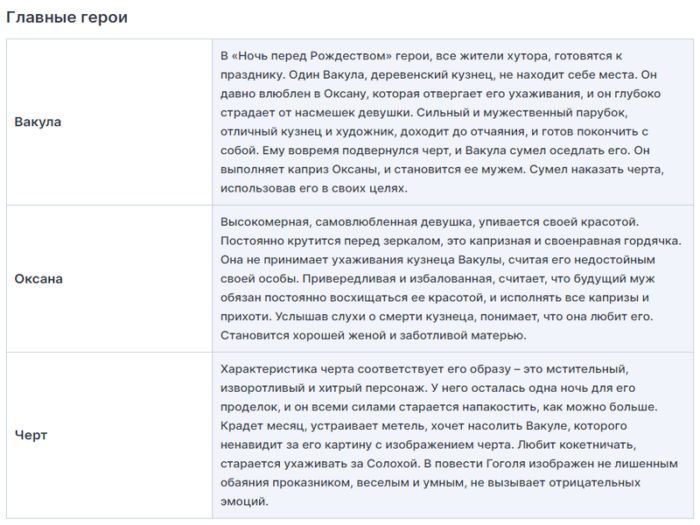 Главные герои

| | |
|---|---|
| Вакула | В «Ночь перед Рождеством» герои, все жители хутора, готовятся к празднику. Один Вакула, деревенский кузнец, не находит себе места. Он давно влюблен в Оксану, которая отвергает его ухаживания, и он глубоко страдает от насмешек девушки. Сильный и мужественный парубок, отличный кузнец и художник, доходит до отчаяния, и готов покончить с собой. Ему вовремя подвернулся черт, и Вакула сумел оседлать его. Он выполняет каприз Оксаны, и становится ее мужем. Сумел наказать черта, использовав его в своих целях. |
| Оксана | Высокомерная, самовлюбленная девушка, упивается своей красотой. Постоянно крутится перед зеркалом, это капризная и своенравная гордячка. Она не принимает ухаживания кузнеца Вакулы, считая его недостойным своей особы. Привередливая и избалованная, считает, что будущий муж обязан постоянно восхищаться ее красотой, и исполнять все капризы и прихоти. Услышав слухи о смерти кузнеца, понимает, что она любит его. Становится хорошей женой и заботливой матерью. |
| Черт | Характеристика черта соответствует его образу – это мстительный, изворотливый и хитрый персонаж. У него осталась одна ночь для его проделок, и он всеми силами старается напакостить, как можно больше. Крадет месяц, устраивает метель, хочет насолить Вакуле, которого ненавидит за его картину с изображением черта. Любит кокетничать, старается ухаживать за Солохой. В повести Гоголя изображен не лишенным обаяния проказником, веселым и умным, не вызывает отрицательных эмоций. |